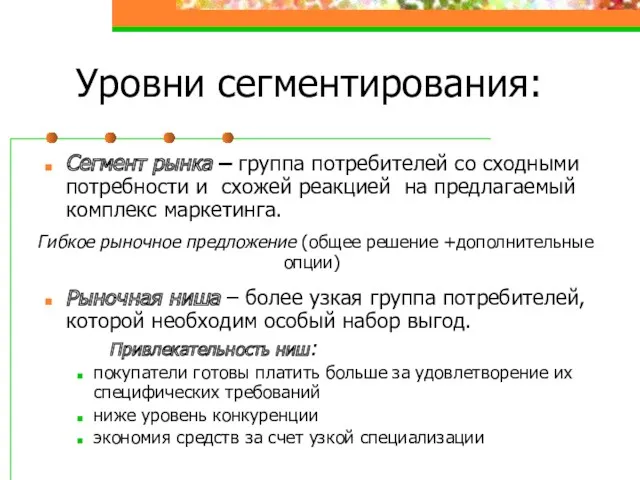 Уровни сегментирования:

Сегмент рынка – группа потребителей со сходными потребности и схожей реакцией на предлагаемый комплекс маркетинга.

Гибкое рыночное предложение (общее решение +дополнительные опции)

Рыночная ниша – более узкая группа потребителей, которой необходим особый набор выгод.

Привлекательность ниш:

покупатели готовы платить больше за удовлетворение их специфических требований

ниже уровень конкуренции

экономия средств за счет узкой специализации